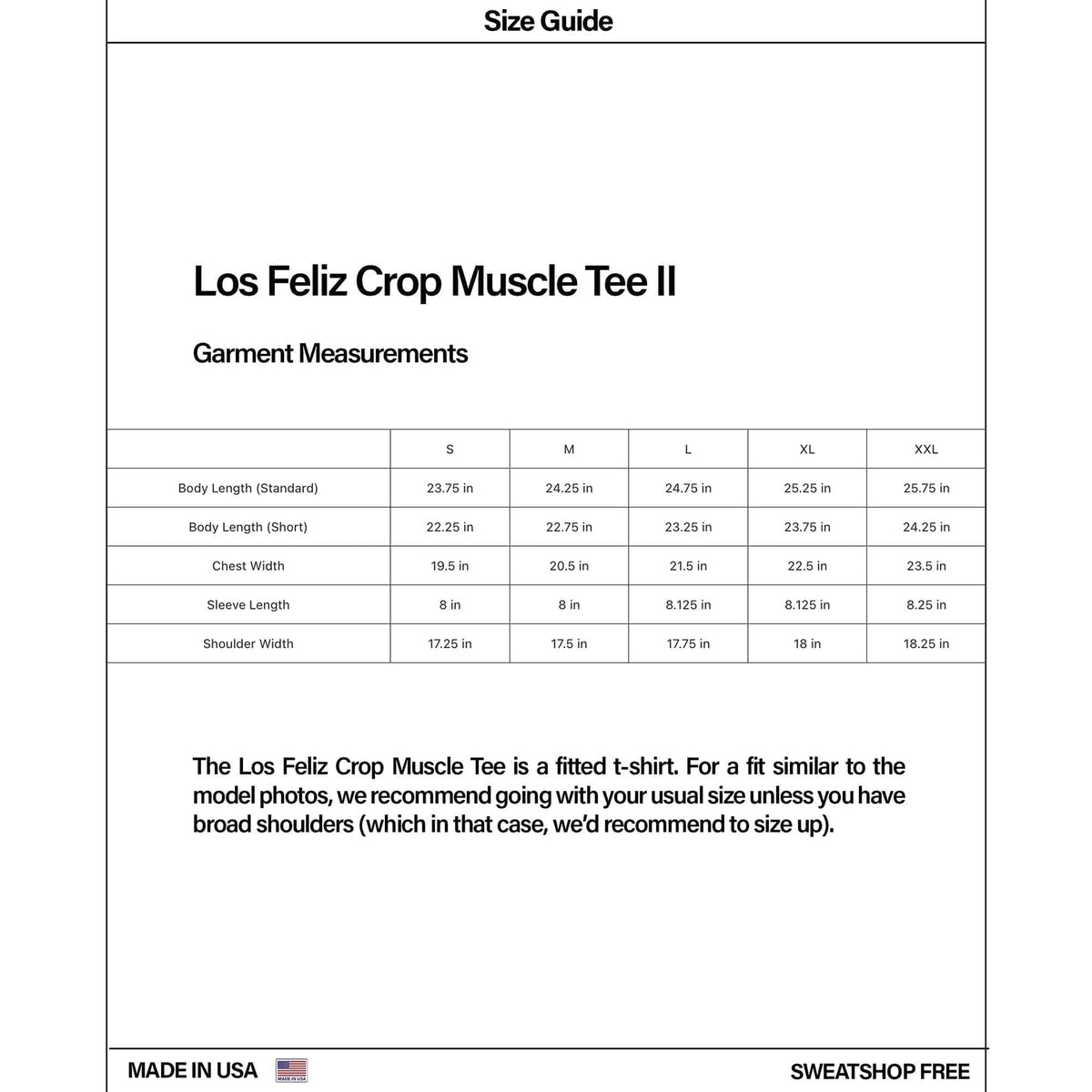 Size Guide

Los Feliz Crop Muscle Tee II

Garment Measurements

| | S | M | L | XL | XXL |
|---|---|---|---|---|---|
| Body Length (Standard) | 23.75 in | 24.25 in | 24.75 in | 25.25 in | 25.75 in |
| Body Length (Short) | 22.25 in | 22.75 in | 23.25 in | 23.75 in | 24.25 in |
| Chest Width | 19.5 in | 20.5 in | 21.5 in | 22.5 in | 23.5 in |
| Sleeve Length | 8 in | 8 in | 8.125 in | 8.125 in | 8.25 in |
| Shoulder Width | 17.25 in | 17.5 in | 17.75 in | 18 in | 18.25 in |

The Los Feliz Crop Muscle Tee is a fitted t-shirt. For a fit similar to the model photos, we recommend going with your usual size unless you have broad shoulders (which in that case, we'd recommend to size up).

MADE IN USA

SWEATSHOP FREE